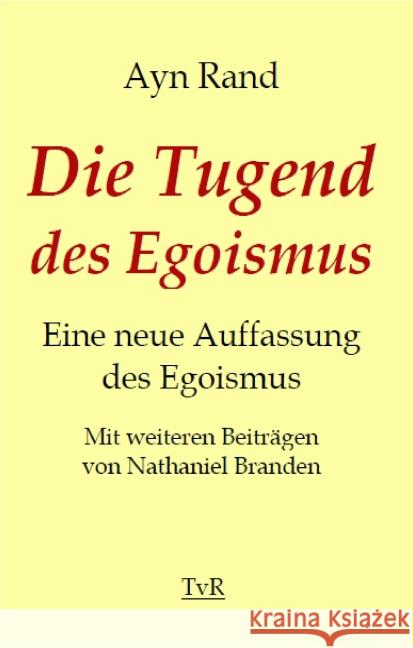 Ayn Rand

Die Tugend des Egoismus

Eine neue Auffassung des Egoismus

Mit weiteren Beiträgen von Nathaniel Branden

TvR